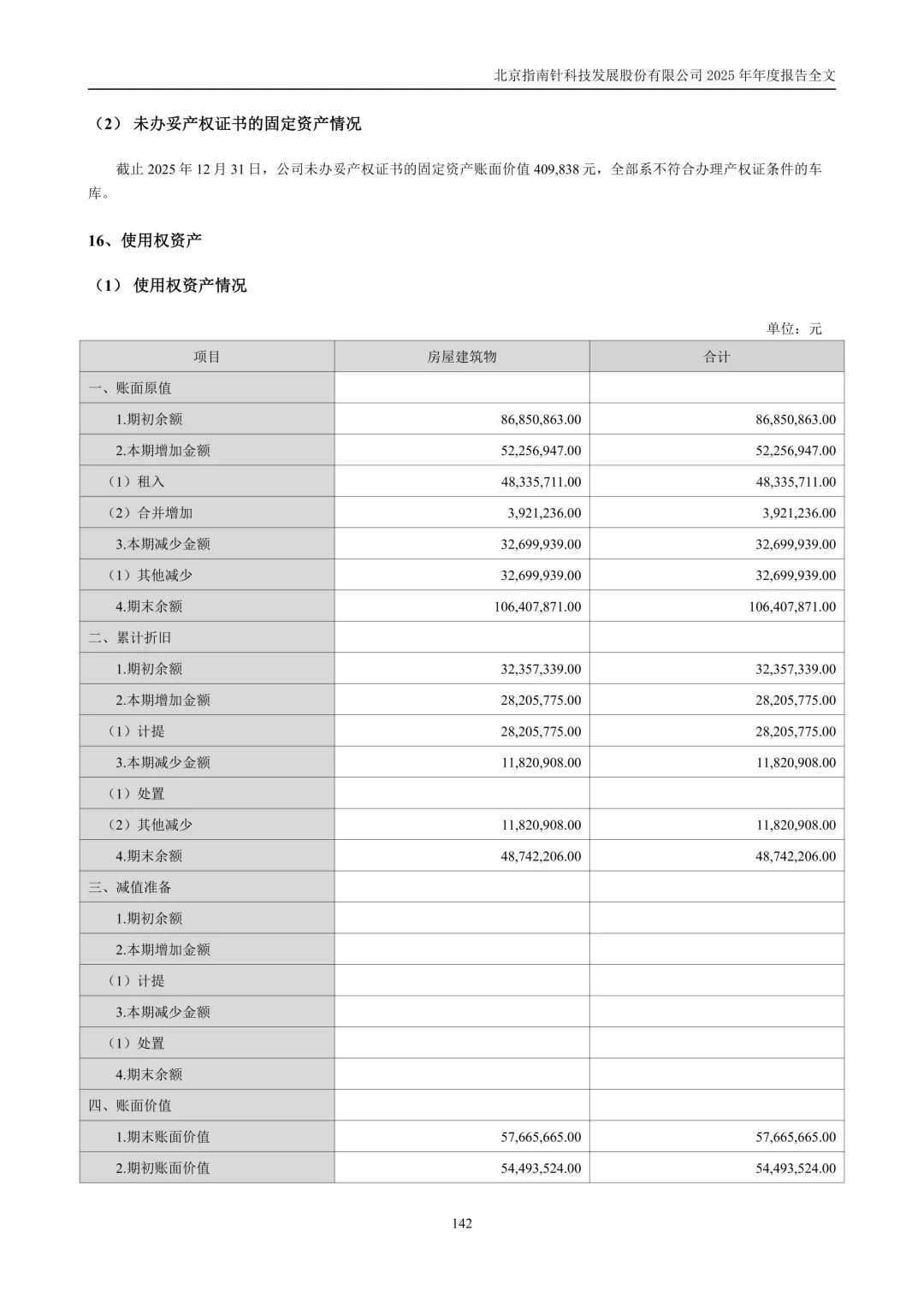 北京指南针科技发展股份有限公司 2025 年年度报告全文

（2） 未办妥产权证书的固定资产情况

截止 2025 年 12 月 31 日，公司未办妥产权证书的固定资产账面价值 409,838 元，全部系不符合办理产权证条件的车库。

16、使用权资产

（1） 使用权资产情况

单位：元

| 项目 | 房屋建筑物 | 合计 |
|---|---|---|
| 一、账面原值 | | |
| 1.期初余额 | 86,850,863.00 | 86,850,863.00 |
| 2.本期增加金额 | 52,256,947.00 | 52,256,947.00 |
| （1）租入 | 48,335,711.00 | 48,335,711.00 |
| （2）合并增加 | 3,921,236.00 | 3,921,236.00 |
| 3.本期减少金额 | 32,699,939.00 | 32,699,939.00 |
| （1）其他减少 | 32,699,939.00 | 32,699,939.00 |
| 4.期末余额 | 106,407,871.00 | 106,407,871.00 |
| 二、累计折旧 | | |
| 1.期初余额 | 32,357,339.00 | 32,357,339.00 |
| 2.本期增加金额 | 28,205,775.00 | 28,205,775.00 |
| （1）计提 | 28,205,775.00 | 28,205,775.00 |
| 3.本期减少金额 | 11,820,908.00 | 11,820,908.00 |
| （1）处置 | | |
| （2）其他减少 | 11,820,908.00 | 11,820,908.00 |
| 4.期末余额 | 48,742,206.00 | 48,742,206.00 |
| 三、减值准备 | | |
| 1.期初余额 | | |
| 2.本期增加金额 | | |
| （1）计提 | | |
| 3.本期减少金额 | | |
| （1）处置 | | |
| 4.期末余额 | | |
| 四、账面价值 | | |
| 1.期末账面价值 | 57,665,665.00 | 57,665,665.00 |
| 2.期初账面价值 | 54,493,524.00 | 54,493,524.00 |

142